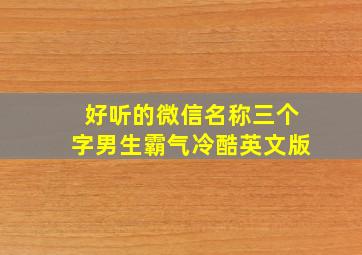 好听的微信名称三个字男生霸气冷酷英文版